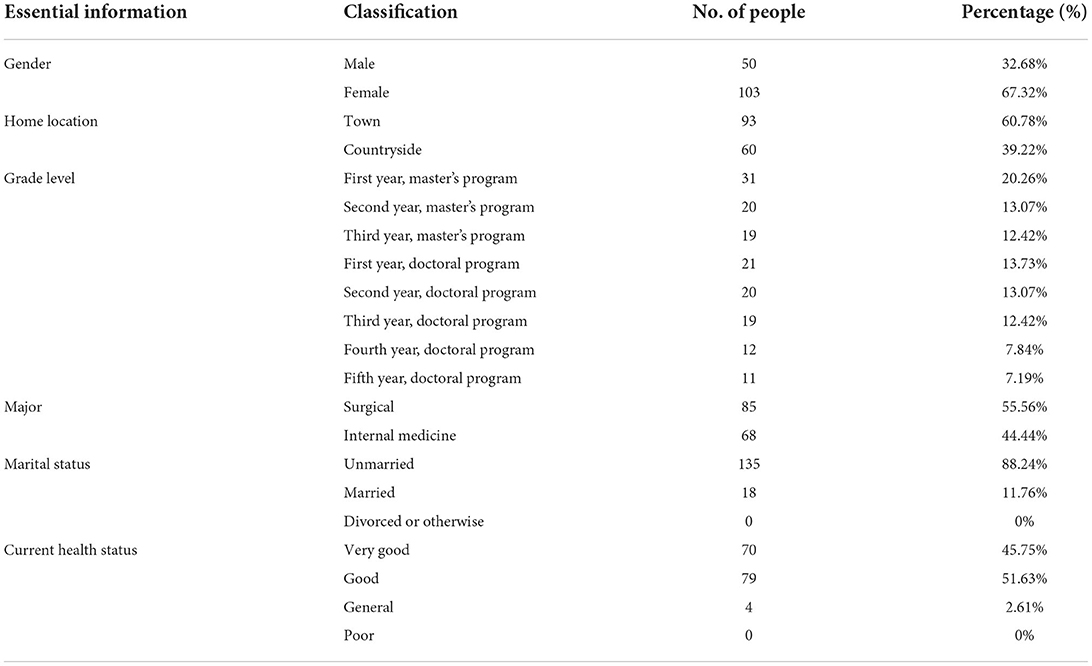 | Essential information | Classification | No. of people | Percentage (%) |
|---|---|---|---|
| Gender | Male | 50 | 32.68% |
| | Female | 103 | 67.32% |
| Home location | Town | 93 | 60.78% |
| | Countryside | 60 | 39.22% |
| Grade level | First year, master's program | 31 | 20.26% |
| | Second year, master's program | 20 | 13.07% |
| | Third year, master's program | 19 | 12.42% |
| | First year, doctoral program | 21 | 13.73% |
| | Second year, doctoral program | 20 | 13.07% |
| | Third year, doctoral program | 19 | 12.42% |
| | Fourth year, doctoral program | 12 | 7.84% |
| | Fifth year, doctoral program | 11 | 7.19% |
| Major | Surgical | 85 | 55.56% |
| | Internal medicine | 68 | 44.44% |
| Marital status | Unmarried | 135 | 88.24% |
| | Married | 18 | 11.76% |
| | Divorced or otherwise | 0 | 0% |
| Current health status | Very good | 70 | 45.75% |
| | Good | 79 | 51.63% |
| | General | 4 | 2.61% |
| | Poor | 0 | 0% |